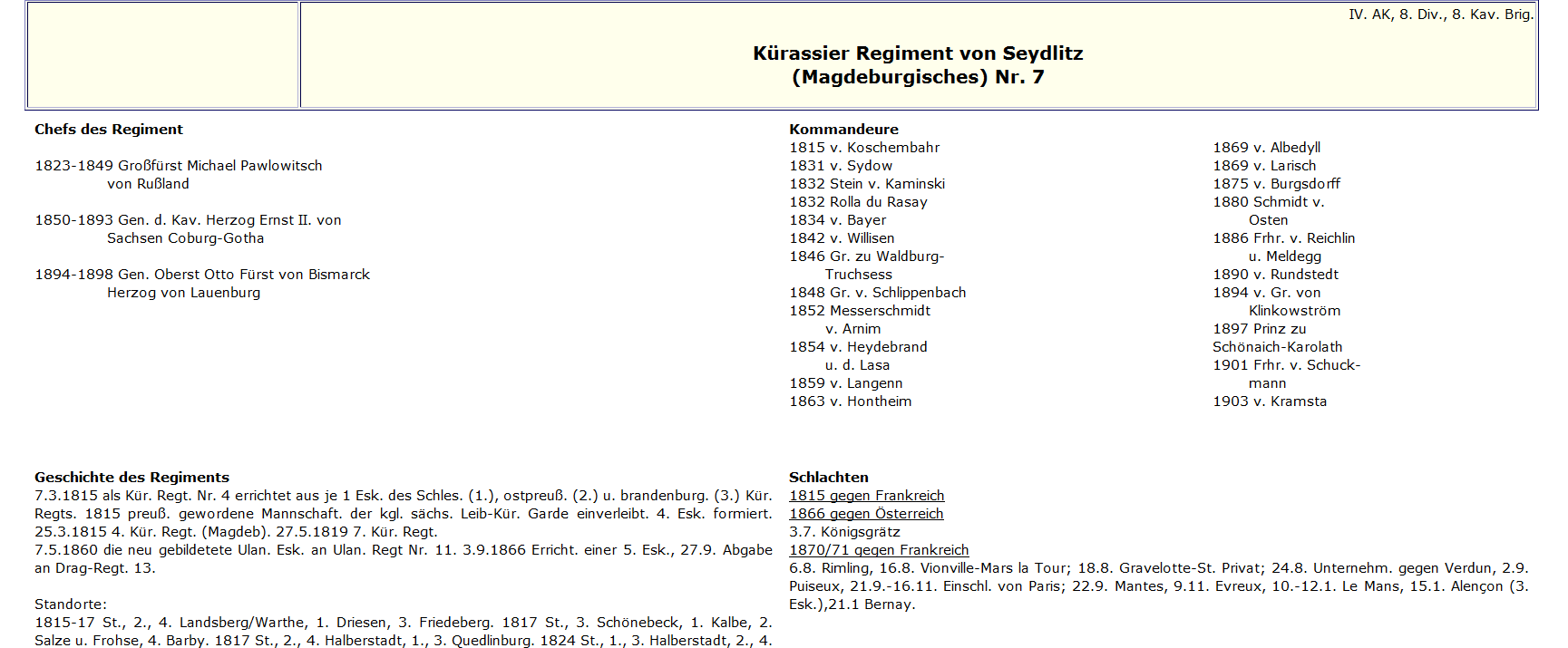 IV. AK, 8. Div., 8. Kav. Brig.

Kürassier Regiment von Seydlitz (Magdeburgisches) Nr. 7

Chefs des Regiment

1823-1849 Großfürst Michael Pawlowitsch von Rußland

1850-1893 Gen. d. Kav. Herzog Ernst II. von Sachsen Coburg-Gotha

1894-1898 Gen. Oberst Otto Fürst von Bismarck Herzog von Lauenburg

Kommandeure
1815 v. Koschembahr
1831 v. Sydow
1832 Stein v. Kaminski
1832 Rolla du Rasay
1834 v. Bayer
1842 v. Willisen
1846 Gr. zu Waldburg-Truchsess
1848 Gr. v. Schlippenbach
1852 Messerschmidt v. Arnim
1854 v. Heydebrand u. d. Lasa
1859 v. Langenn
1863 v. Hontheim

1869 v. Albedyll
1869 v. Larisch
1875 v. Burgsdorff
1880 Schmidt v. Osten
1886 Frhr. v. Reichlin u. Meldegg
1890 v. Rundstedt
1894 v. Gr. von Klinkowström
1897 Prinz zu Schönaich-Karolath
1901 Frhr. v. Schuckmann
1903 v. Kramsta

Geschichte des Regiments
7.3.1815 als Kür. Regt. Nr. 4 errichtet aus je 1 Esk. des Schles. (1.), ostpreuß. (2.) u. brandenburg. (3.) Kür. Regts. 1815 preuß. gewordene Mannschaft. der kgl. sächs. Leib-Kür. Garde einverleibt. 4. Esk. formiert. 25.3.1815 4. Kür. Regt. (Magdeb). 27.5.1819 7. Kür. Regt.
7.5.1860 die neu gebildetete Ulan. Esk. an Ulan. Regt Nr. 11. 3.9.1866 Erricht. einer 5. Esk., 27.9. Abgabe an Drag-Regt. 13.

Standorte:
1815-17 St., 2., 4. Landsberg/Warthe, 1. Driesen, 3. Friedeberg. 1817 St., 3. Schönebeck, 1. Kalbe, 2. Salze u. Frohse, 4. Barby. 1817 St., 2., 4. Halberstadt, 1., 3. Quedlinburg. 1824 St., 1., 3. Halberstadt, 2., 4.

Schlachten
1815 gegen Frankreich
1866 gegen Österreich
3.7. Königsgrätz
1870/71 gegen Frankreich
6.8. Rimling, 16.8. Vionville-Mars la Tour; 18.8. Gravelotte-St. Privat; 24.8. Unternehm. gegen Verdun, 2.9. Puiseux, 21.9.-16.11. Einschl. von Paris; 22.9. Mantes, 9.11. Evreux, 10.-12.1. Le Mans, 15.1. Alençon (3. Esk.),21.1 Bernay.